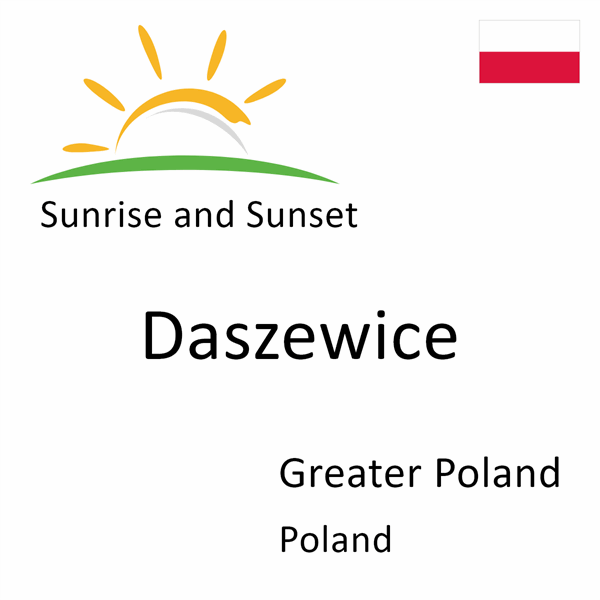 Sunrise and Sunset

Daszewice

Greater Poland

Poland